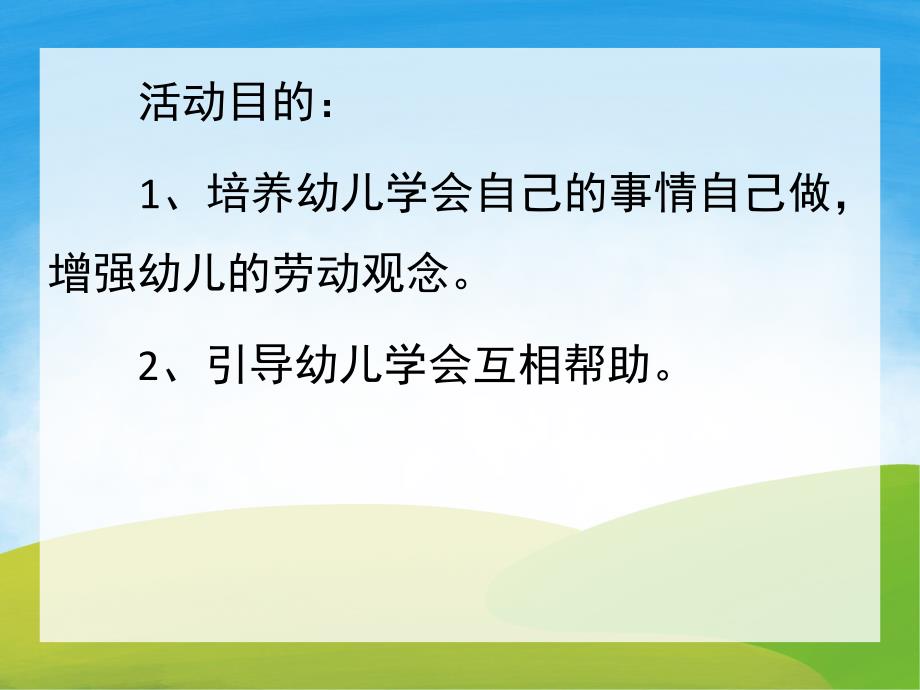 活动目的：

1、培养幼儿学会自己的事情自己做，增强幼儿的劳动观念。

2、引导幼儿学会互相帮助。